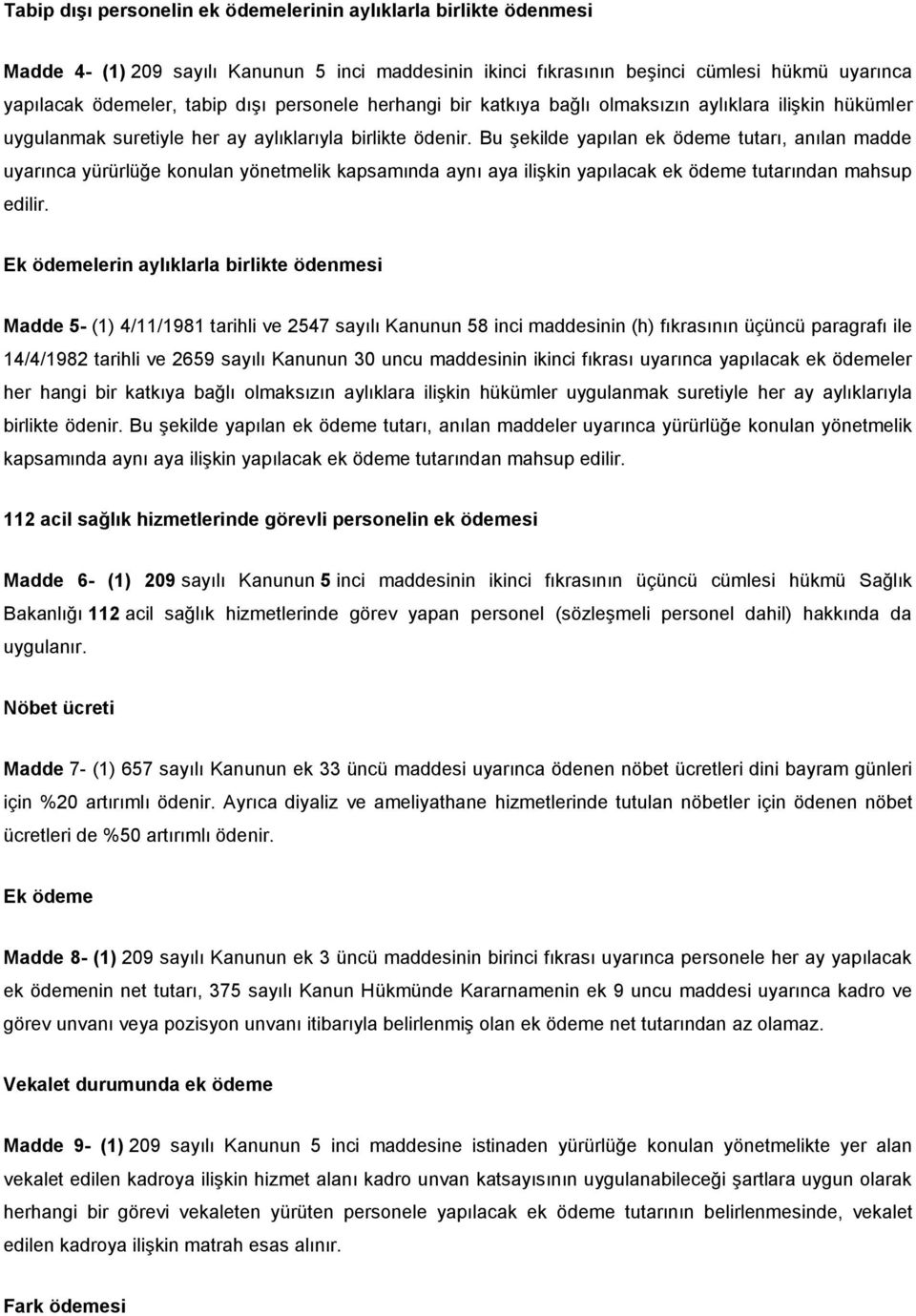 Tabip dışı personelin ek ödemelerinin aylıklarla birlikte ödenmesi

Madde 4- (1) 209 sayılı Kanunun 5 inci maddesinin ikinci fıkrasının beşinci cümlesi hükmü uyarınca yapılacak ödemeler, tabip dışı personele herhangi bir katkıya bağlı olmaksızın aylıklara ilişkin hükümler uygulanmak suretiyle her ay aylıklarıyla birlikte ödenir. Bu şekilde yapılan ek ödeme tutarı, anılan madde uyarınca yürürlüğe konulan yönetmelik kapsamında aynı aya ilişkin yapılacak ek ödeme tutarından mahsup edilir.

Ek ödemelerin aylıklarla birlikte ödenmesi

Madde 5- (1) 4/11/1981 tarihli ve 2547 sayılı Kanunun 58 inci maddesinin (h) fıkrasının üçüncü paragrafı ile 14/4/1982 tarihli ve 2659 sayılı Kanunun 30 uncu maddesinin ikinci fıkrası uyarınca yapılacak ek ödemeler her hangi bir katkıya bağlı olmaksızın aylıklara ilişkin hükümler uygulanmak suretiyle her ay aylıklarıyla birlikte ödenir. Bu şekilde yapılan ek ödeme tutarı, anılan maddeler uyarınca yürürlüğe konulan yönetmelik kapsamında aynı aya ilişkin yapılacak ek ödeme tutarından mahsup edilir.

112 acil sağlık hizmetlerinde görevli personelin ek ödemesi

Madde 6- (1) 209 sayılı Kanunun 5 inci maddesinin ikinci fıkrasının üçüncü cümlesi hükmü Sağlık Bakanlığı 112 acil sağlık hizmetlerinde görev yapan personel (sözleşmeli personel dahil) hakkında da uygulanır.

Nöbet ücreti

Madde 7- (1) 657 sayılı Kanunun ek 33 üncü maddesi uyarınca ödenen nöbet ücretleri dini bayram günleri için %20 artırımlı ödenir. Ayrıca diyaliz ve ameliyathane hizmetlerinde tutulan nöbetler için ödenen nöbet ücretleri de %50 artırımlı ödenir.

Ek ödeme

Madde 8- (1) 209 sayılı Kanunun ek 3 üncü maddesinin birinci fıkrası uyarınca personele her ay yapılacak ek ödemenin net tutarı, 375 sayılı Kanun Hükmünde Kararnamenin ek 9 uncu maddesi uyarınca kadro ve görev unvanı veya pozisyon unvanı itibarıyla belirlenmiş olan ek ödeme net tutarından az olamaz.

Vekalet durumunda ek ödeme

Madde 9- (1) 209 sayılı Kanunun 5 inci maddesine istinaden yürürlüğe konulan yönetmelikte yer alan vekalet edilen kadroya ilişkin hizmet alanı kadro unvan katsayısının uygulanabileceği şartlara uygun olarak herhangi bir görevi vekaleten yürüten personele yapılacak ek ödeme tutarının belirlenmesinde, vekalet edilen kadroya ilişkin matrah esas alınır.

Fark ödemesi